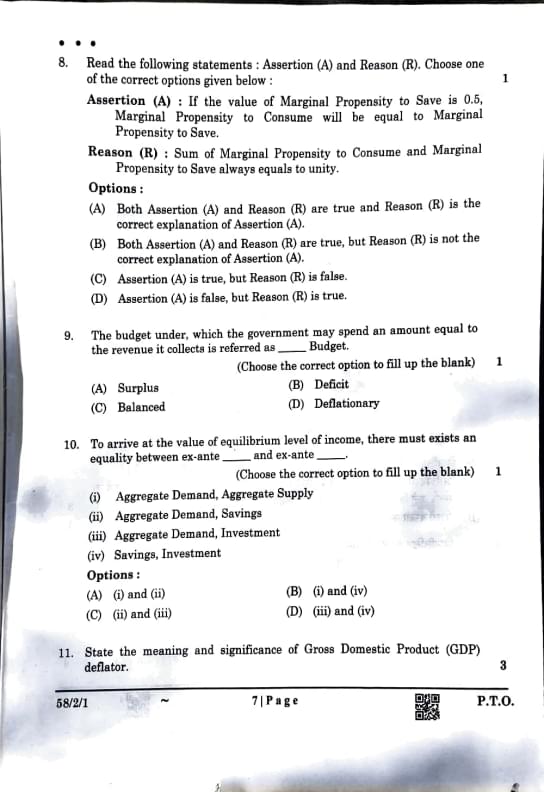 • • •

8. Read the following statements : Assertion (A) and Reason (R). Choose one of the correct options given below : 1

Assertion (A) : If the value of Marginal Propensity to Save is 0.5, Marginal Propensity to Consume will be equal to Marginal Propensity to Save.

Reason (R) : Sum of Marginal Propensity to Consume and Marginal Propensity to Save always equals to unity.

Options :

(A) Both Assertion (A) and Reason (R) are true and Reason (R) is the correct explanation of Assertion (A).

(B) Both Assertion (A) and Reason (R) are true, but Reason (R) is not the correct explanation of Assertion (A).

(C) Assertion (A) is true, but Reason (R) is false.

(D) Assertion (A) is false, but Reason (R) is true.

9. The budget under, which the government may spend an amount equal to the revenue it collects is referred as _____ Budget.

(Choose the correct option to fill up the blank) 1

(A) Surplus
(B) Deficit
(C) Balanced
(D) Deflationary

10. To arrive at the value of equilibrium level of income, there must exists an equality between ex-ante _____ and ex-ante _____.

(Choose the correct option to fill up the blank) 1

(i) Aggregate Demand, Aggregate Supply
(ii) Aggregate Demand, Savings
(iii) Aggregate Demand, Investment
(iv) Savings, Investment

Options :

(A) (i) and (ii)
(B) (i) and (iv)
(C) (ii) and (iii)
(D) (iii) and (iv)

11. State the meaning and significance of Gross Domestic Product (GDP) deflator. 3

58/2/1 ~ 7 | Page P.T.O.